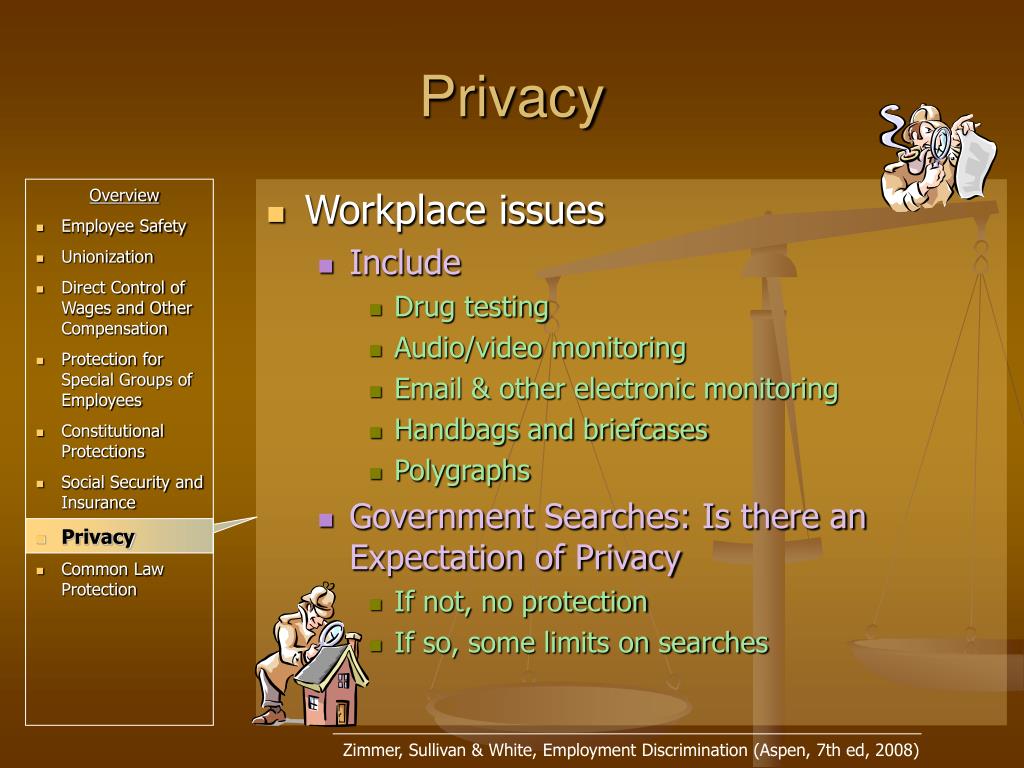 Privacy

Overview
- Employee Safety
- Unionization
- Direct Control of Wages and Other Compensation
- Protection for Special Groups of Employees
- Constitutional Protections
- Social Security and Insurance
- Privacy
- Common Law Protection

- Workplace issues
  - Include
    - Drug testing
    - Audio/video monitoring
    - Email & other electronic monitoring
    - Handbags and briefcases
    - Polygraphs
  - Government Searches: Is there an Expectation of Privacy
    - If not, no protection
    - If so, some limits on searches

Zimmer, Sullivan & White, Employment Discrimination (Aspen, 7th ed, 2008)